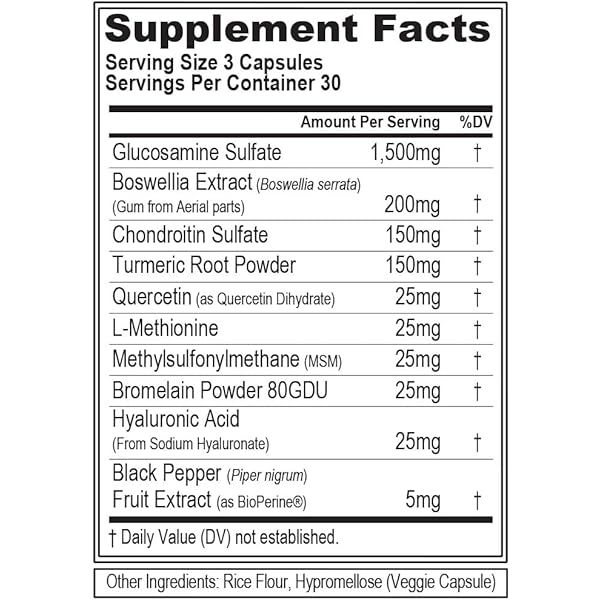 Supplement Facts
Serving Size 3 Capsules
Servings Per Container 30

| | Amount Per Serving | %DV |
|---|---|---|
| Glucosamine Sulfate | 1,500mg | † |
| Boswellia Extract (Boswellia serrata) (Gum from Aerial parts) | 200mg | † |
| Chondroitin Sulfate | 150mg | † |
| Turmeric Root Powder | 150mg | † |
| Quercetin (as Quercetin Dihydrate) | 25mg | † |
| L-Methionine | 25mg | † |
| Methylsulfonylmethane (MSM) | 25mg | † |
| Bromelain Powder 80GDU | 25mg | † |
| Hyaluronic Acid (From Sodium Hyaluronate) | 25mg | † |
| Black Pepper (Piper nigrum) Fruit Extract (as BioPerine®) | 5mg | † |

† Daily Value (DV) not established.

Other Ingredients: Rice Flour, Hypromellose (Veggie Capsule)